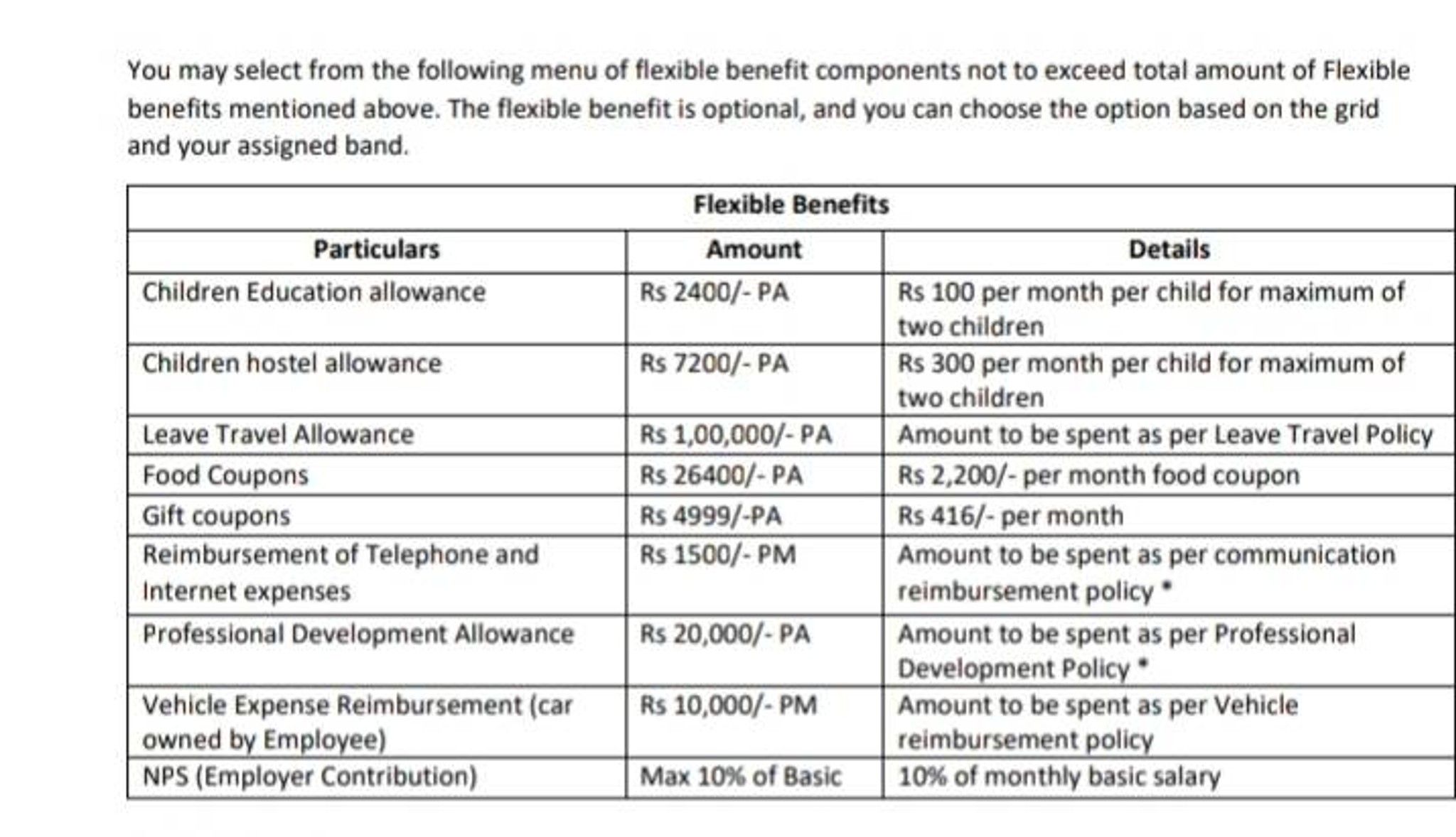 You may select from the following menu of flexible benefit components not to exceed total amount of Flexible benefits mentioned above. The flexible benefit is optional, and you can choose the option based on the grid and your assigned band.

| Flexible Benefits | | |
|---|---|---|
| Particulars | Amount | Details |
| Children Education allowance | Rs 2400/- PA | Rs 100 per month per child for maximum of two children |
| Children hostel allowance | Rs 7200/- PA | Rs 300 per month per child for maximum of two children |
| Leave Travel Allowance | Rs 1,00,000/- PA | Amount to be spent as per Leave Travel Policy |
| Food Coupons | Rs 26400/- PA | Rs 2,200/- per month food coupon |
| Gift coupons | Rs 4999/-PA | Rs 416/- per month |
| Reimbursement of Telephone and Internet expenses | Rs 1500/- PM | Amount to be spent as per communication reimbursement policy * |
| Professional Development Allowance | Rs 20,000/- PA | Amount to be spent as per Professional Development Policy * |
| Vehicle Expense Reimbursement (car owned by Employee) | Rs 10,000/- PM | Amount to be spent as per Vehicle reimbursement policy |
| NPS (Employer Contribution) | Max 10% of Basic | 10% of monthly basic salary |